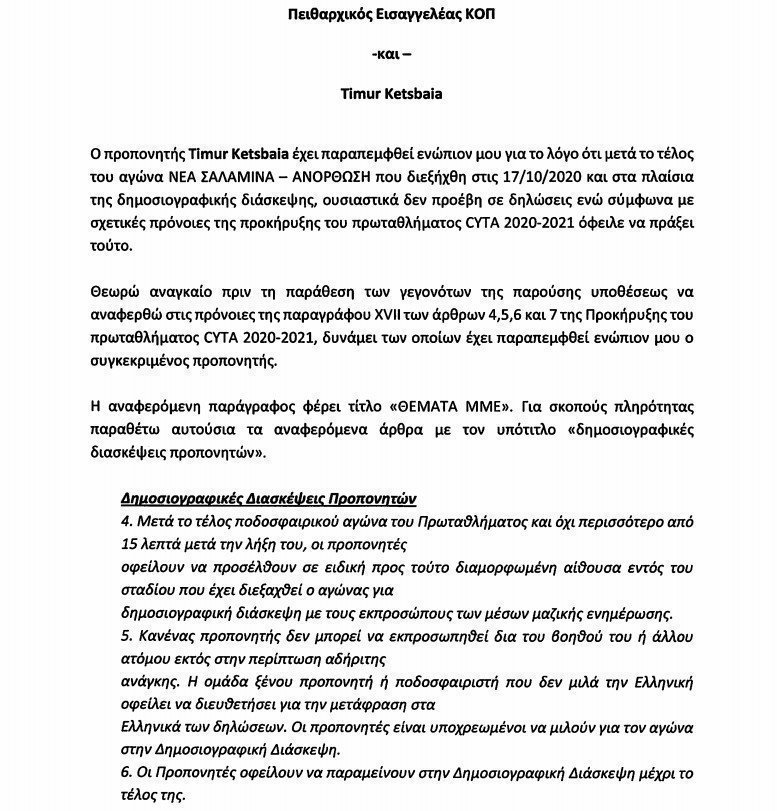 Πειθαρχικός Εισαγγελέας ΚΟΠ

-και –

Timur Ketsbaia

Ο προπονητής Timur Ketsbaia έχει παραπεμφθεί ενώπιον μου για το λόγο ότι μετά το τέλος του αγώνα ΝΕΑ ΣΑΛΑΜΙΝΑ – ΑΝΟΡΘΩΣΗ που διεξήχθη στις 17/10/2020 και στα πλαίσια της δημοσιογραφικής διάσκεψης, ουσιαστικά δεν προέβη σε δηλώσεις ενώ σύμφωνα με σχετικές πρόνοιες της προκήρυξης του πρωταθλήματος CYTA 2020-2021 όφειλε να πράξει τούτο.

Θεωρώ αναγκαίο πριν τη παράθεση των γεγονότων της παρούσης υποθέσεως να αναφερθώ στις πρόνοιες της παραγράφου XVII των άρθρων 4,5,6 και 7 της Προκήρυξης του πρωταθλήματος CYTA 2020-2021, δυνάμει των οποίων έχει παραπεμφθεί ενώπιον μου ο συγκεκριμένος προπονητής.

Η αναφερόμενη παράγραφος φέρει τίτλο «ΘΕΜΑΤΑ ΜΜΕ». Για σκοπούς πληρότητας παραθέτω αυτούσια τα αναφερόμενα άρθρα με τον υπότιτλο «δημοσιογραφικές διασκέψεις προπονητών».

Δημοσιογραφικές Διασκέψεις Προπονητών
4. Μετά το τέλος ποδοσφαιρικού αγώνα του Πρωταθλήματος και όχι περισσότερο από 15 λεπτά μετά την λήξη του, οι προπονητές οφείλουν να προσέλθουν σε ειδική προς τούτο διαμορφωμένη αίθουσα εντός του σταδίου που έχει διεξαχθεί ο αγώνας για δημοσιογραφική διάσκεψη με τους εκπροσώπους των μέσων μαζικής ενημέρωσης.
5. Κανένας προπονητής δεν μπορεί να εκπροσωπηθεί δια του βοηθού του ή άλλου ατόμου εκτός στην περίπτωση αδήριτης ανάγκης. Η ομάδα ξένου προπονητή ή ποδοσφαιριστή που δεν μιλά την Ελληνική οφείλει να διευθετήσει για την μετάφραση στα Ελληνικά των δηλώσεων. Οι προπονητές είναι υποχρεωμένοι να μιλούν για τον αγώνα στην Δημοσιογραφική Διάσκεψη.
6. Οι Προπονητές οφείλουν να παραμείνουν στην Δημοσιογραφική Διάσκεψη μέχρι το τέλος της.